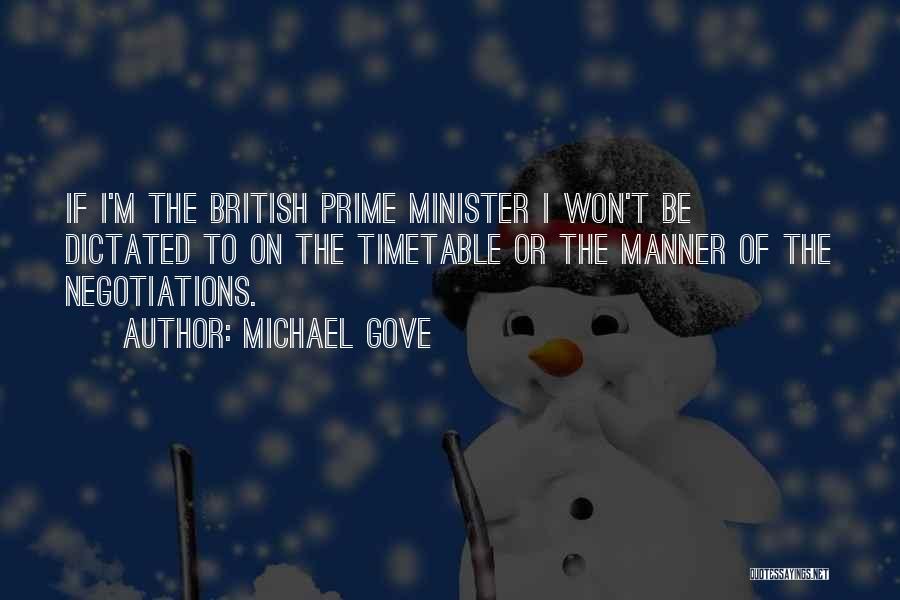 IF I'M THE BRITISH PRIME MINISTER I WON'T BE DICTATED TO ON THE TIMETABLE OR THE MANNER OF THE NEGOTIATIONS.

AUTHOR: MICHAEL GOVE

QUOTESSAYINGS.NET